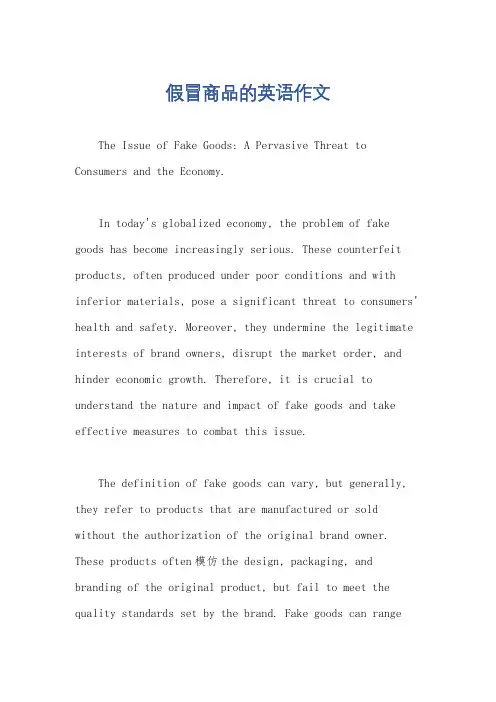 假冒商品的英语作文

The Issue of Fake Goods: A Pervasive Threat to Consumers and the Economy.

In today's globalized economy, the problem of fake goods has become increasingly serious. These counterfeit products, often produced under poor conditions and with inferior materials, pose a significant threat to consumers' health and safety. Moreover, they undermine the legitimate interests of brand owners, disrupt the market order, and hinder economic growth. Therefore, it is crucial to understand the nature and impact of fake goods and take effective measures to combat this issue.

The definition of fake goods can vary, but generally, they refer to products that are manufactured or sold without the authorization of the original brand owner. These products often模仿the design, packaging, and branding of the original product, but fail to meet the quality standards set by the brand. Fake goods can range